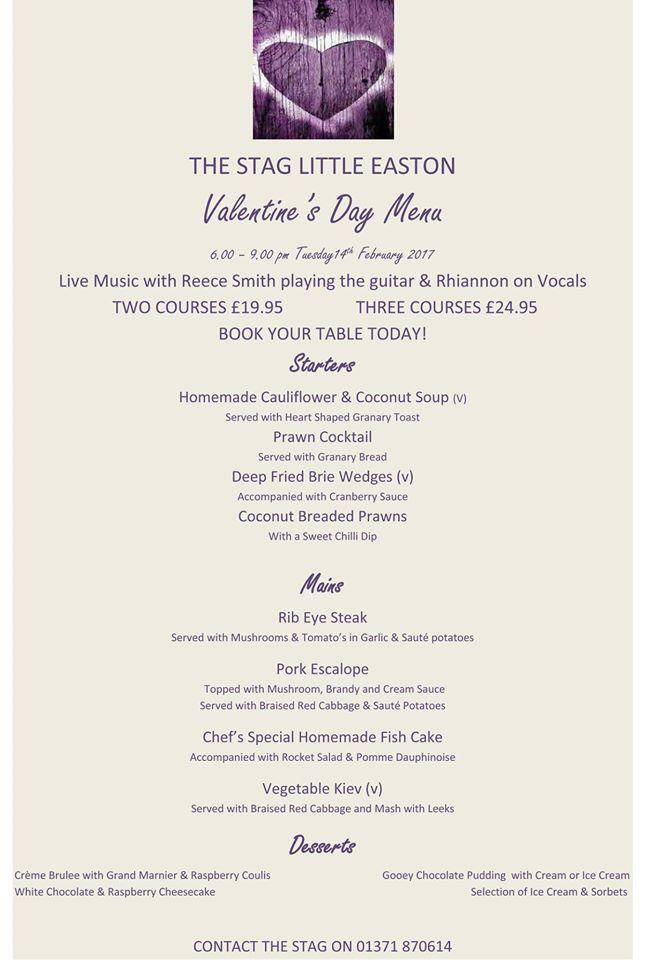 THE STAG LITTLE EASTON

Valentine's Day Menu

6.00 – 9.00 pm Tuesday14th February 2017

Live Music with Reece Smith playing the guitar & Rhiannon on Vocals

TWO COURSES £19.95 THREE COURSES £24.95

BOOK YOUR TABLE TODAY!

Starters

Homemade Cauliflower & Coconut Soup (V)
Served with Heart Shaped Granary Toast

Prawn Cocktail
Served with Granary Bread

Deep Fried Brie Wedges (v)
Accompanied with Cranberry Sauce

Coconut Breaded Prawns
With a Sweet Chilli Dip

Mains

Rib Eye Steak
Served with Mushrooms & Tomato's in Garlic & Sauté potatoes

Pork Escalope
Topped with Mushroom, Brandy and Cream Sauce
Served with Braised Red Cabbage & Sauté Potatoes

Chef's Special Homemade Fish Cake
Accompanied with Rocket Salad & Pomme Dauphinoise

Vegetable Kiev (v)
Served with Braised Red Cabbage and Mash with Leeks

Desserts

Crème Brulee with Grand Marnier & Raspberry Coulis
White Chocolate & Raspberry Cheesecake

Gooey Chocolate Pudding with Cream or Ice Cream
Selection of Ice Cream & Sorbets

CONTACT THE STAG ON 01371 870614